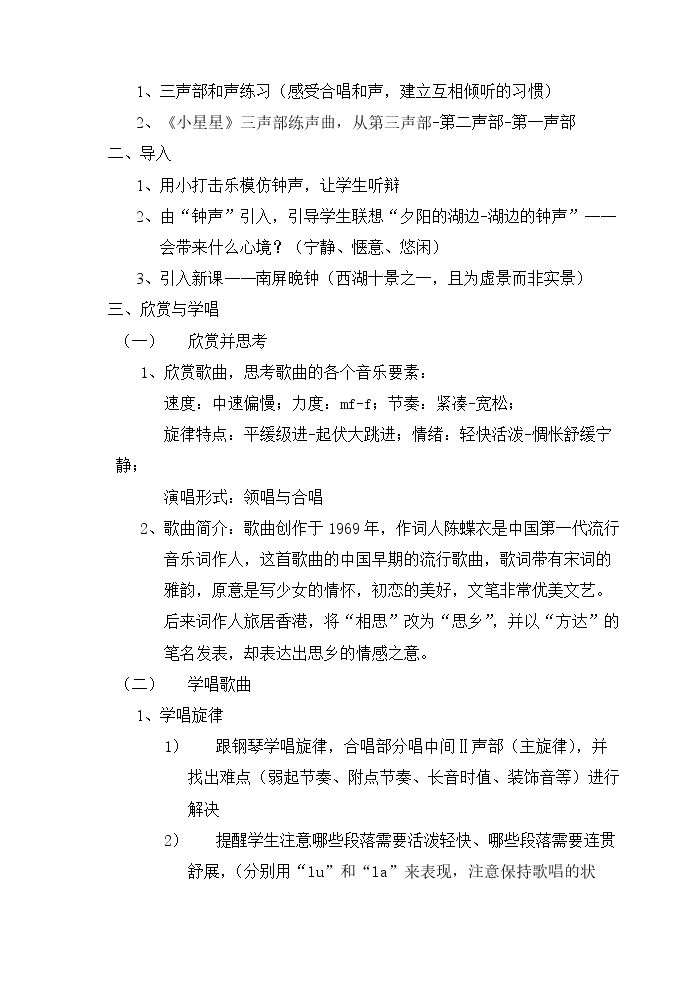 1、三声部和声练习（感受合唱和声，建立互相倾听的习惯）

2、《小星星》三声部练声曲，从第三声部-第二声部-第一声部

二、导入

1、用小打击乐模仿钟声，让学生听辩

2、由“钟声”引入，引导学生联想“夕阳的湖边-湖边的钟声”——会带来什么心境？（宁静、惬意、悠闲）

3、引入新课——南屏晚钟（西湖十景之一，且为虚景而非实景）

三、欣赏与学唱

（一） 欣赏并思考

1、欣赏歌曲，思考歌曲的各个音乐要素：

速度：中速偏慢；力度：mf-f；节奏：紧凑-宽松；

旋律特点：平缓级进-起伏大跳进；情绪：轻快活泼-惆怅舒缓宁静；

演唱形式：领唱与合唱

2、歌曲简介：歌曲创作于1969年，作词人陈蝶衣是中国第一代流行音乐词作人，这首歌曲的中国早期的流行歌曲，歌词带有宋词的雅韵，原意是写少女的情怀，初恋的美好，文笔非常优美文艺。后来词作人旅居香港，将“相思”改为“思乡”，并以“方达”的笔名发表，却表达出思乡的情感之意。

（二） 学唱歌曲

1、学唱旋律

1） 跟钢琴学唱旋律，合唱部分唱中间Ⅱ声部（主旋律），并找出难点（弱起节奏、附点节奏、长音时值、装饰音等）进行解决

2） 提醒学生注意哪些段落需要活泼轻快、哪些段落需要连贯舒展，（分别用“lu”和“la”来表现，注意保持歌唱的状